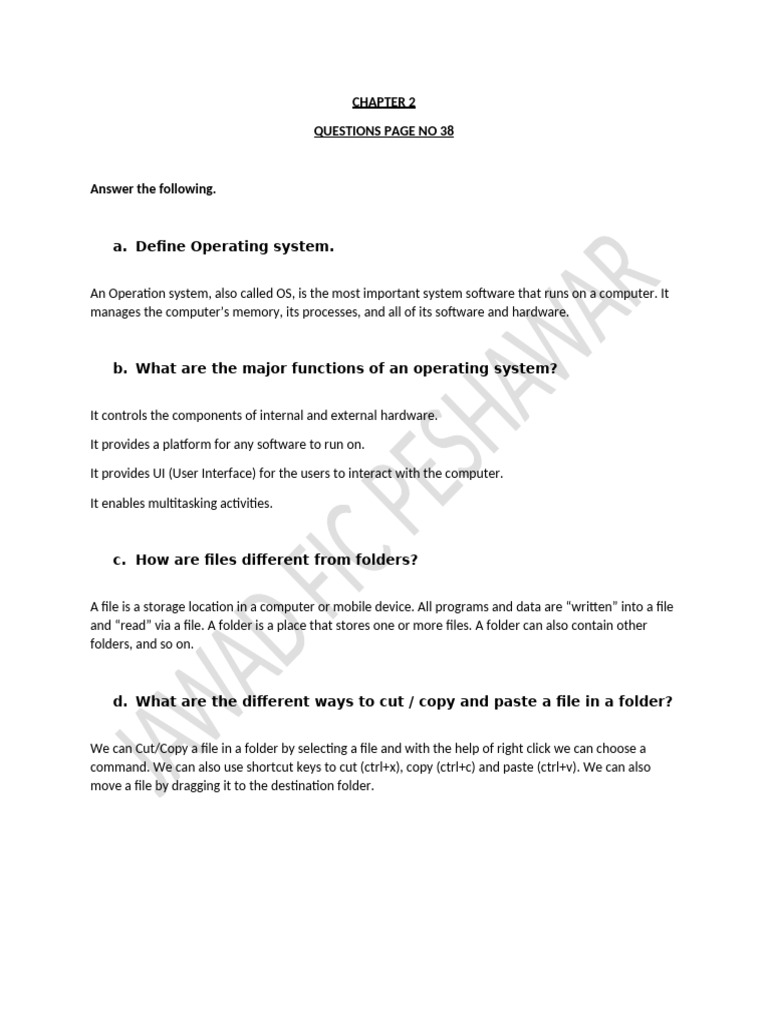 CHAPTER 2

QUESTIONS PAGE NO 38

Answer the following.

a. Define Operating system.

An Operation system, also called OS, is the most important system software that runs on a computer. It manages the computer's memory, its processes, and all of its software and hardware.

b. What are the major functions of an operating system?

It controls the components of internal and external hardware.

It provides a platform for any software to run on.

It provides UI (User Interface) for the users to interact with the computer.

It enables multitasking activities.

c. How are files different from folders?

A file is a storage location in a computer or mobile device. All programs and data are "written" into a file and "read" via a file. A folder is a place that stores one or more files. A folder can also contain other folders, and so on.

d. What are the different ways to cut / copy and paste a file in a folder?

We can Cut/Copy a file in a folder by selecting a file and with the help of right click we can choose a command. We can also use shortcut keys to cut (ctrl+x), copy (ctrl+c) and paste (ctrl+v). We can also move a file by dragging it to the destination folder.

JAWAD FIC PESHAWAR